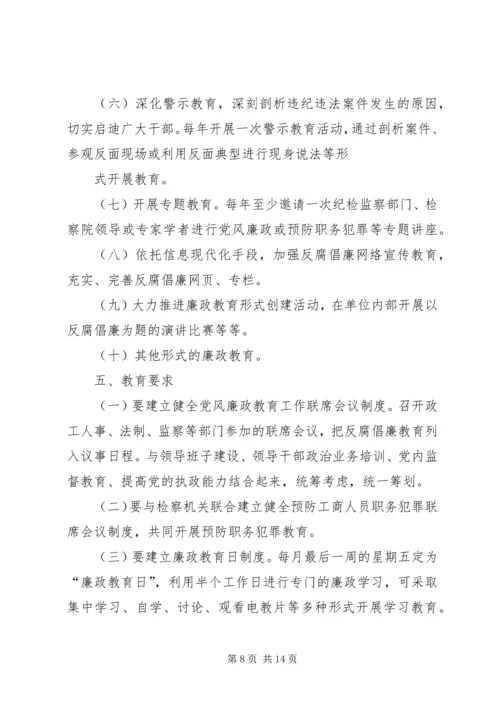 （六）深化警示教育，深刻剖析违纪违法案件发生的原因，切实启迪广大干部。每年开展一次警示教育活动，通过剖析案件、参观反面现场或利用反面典型进行现身说法等形

式开展教育。

（七）开展专题教育。每年至少邀请一次纪检监察部门、检察院领导或专家学者进行党风廉政或预防职务犯罪等专题讲座。

（八）依托信息现代化手段，加强反腐倡廉网络宣传教育，充实、完善反腐倡廉网页、专栏。

（九）大力推进廉政教育形式创建活动，在单位内部开展以反腐倡廉为题的演讲比赛等等。

（十）其他形式的廉政教育。

五、教育要求

（一）要建立健全党风廉政教育工作联席会议制度。召开政工人事、法制、监察等部门参加的联席会议，把反腐倡廉教育列入议事日程。与领导班子建设、领导干部政治业务培训、党内监督教育、提高党的执政能力结合起来，统筹考虑，统一筹划。

（二）要与检察机关联合建立健全预防工商人员职务犯罪联席会议制度，共同开展预防职务犯罪教育。

（三）要建立廉政教育日制度。每月最后一周的星期五定为“廉政教育日”，利用半个工作日进行专门的廉政学习，可采取集中学习、自学、讨论、观看电教片等多种形式开展学习教育。

第 8 页 共 14 页